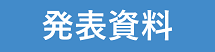 発表資料